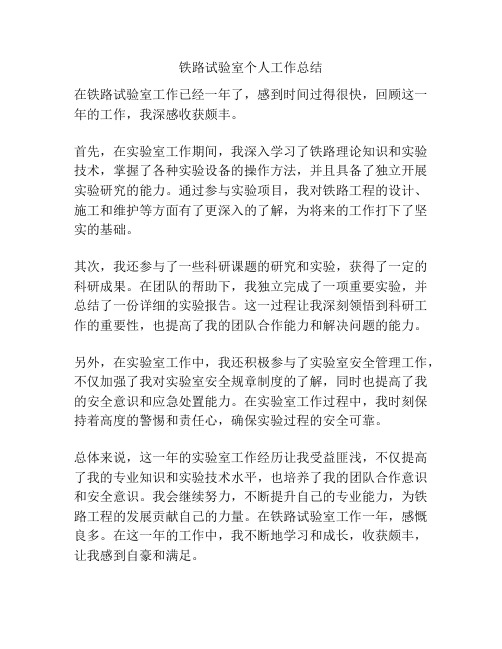 铁路试验室个人工作总结

在铁路试验室工作已经一年了，感到时间过得很快，回顾这一年的工作，我深感收获颇丰。

首先，在实验室工作期间，我深入学习了铁路理论知识和实验技术，掌握了各种实验设备的操作方法，并且具备了独立开展实验研究的能力。通过参与实验项目，我对铁路工程的设计、施工和维护等方面有了更深入的了解，为将来的工作打下了坚实的基础。

其次，我还参与了一些科研课题的研究和实验，获得了一定的科研成果。在团队的帮助下，我独立完成了一项重要实验，并总结了一份详细的实验报告。这一过程让我深刻领悟到科研工作的重要性，也提高了我的团队合作能力和解决问题的能力。

另外，在实验室工作中，我还积极参与了实验室安全管理工作，不仅加强了我对实验室安全规章制度的了解，同时也提高了我的安全意识和应急处置能力。在实验室工作过程中，我时刻保持着高度的警惕和责任心，确保实验过程的安全可靠。

总体来说，这一年的实验室工作经历让我受益匪浅，不仅提高了我的专业知识和实验技术水平，也培养了我的团队合作意识和安全意识。我会继续努力，不断提升自己的专业能力，为铁路工程的发展贡献自己的力量。在铁路试验室工作一年，感慨良多。在这一年的工作中，我不断地学习和成长，收获颇丰，让我感到自豪和满足。